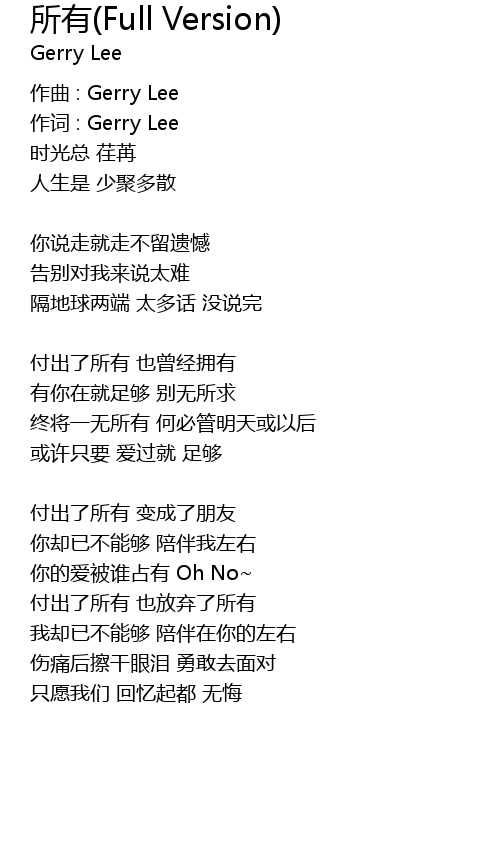 所有(Full Version)
Gerry Lee

作曲 : Gerry Lee
作词 : Gerry Lee
时光总 荏苒
人生是 少聚多散

你说走就走不留遗憾
告别对我来说太难
隔地球两端 太多话 没说完

付出了所有 也曾经拥有
有你在就足够 别无所求
终将一无所有 何必管明天或以后
或许只要 爱过就 足够

付出了所有 变成了朋友
你却已不能够 陪伴我左右
你的爱被谁占有 Oh No~
付出了所有 也放弃了所有
我却已不能够 陪伴在你的左右
伤痛后擦干眼泪 勇敢去面对
只愿我们 回忆起都 无悔